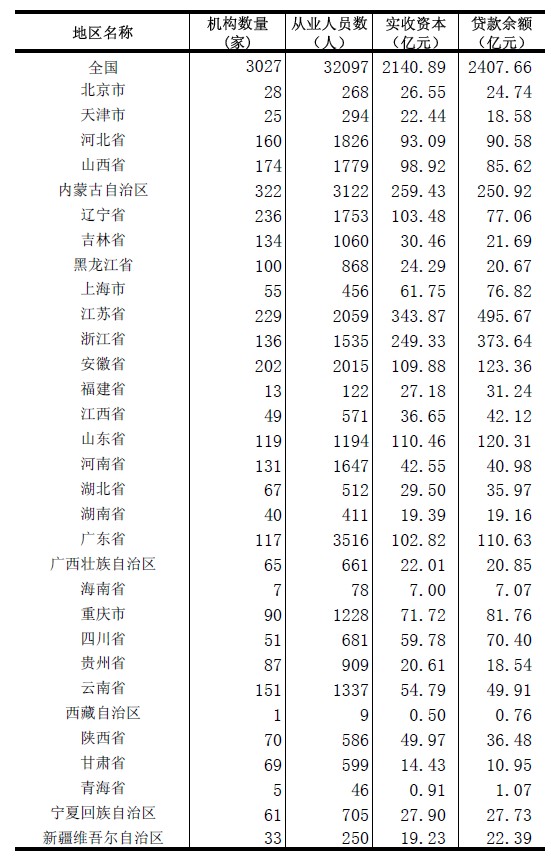 | 地区名称 | 机构数量（家） | 从业人员数（人） | 实收资本（亿元） | 贷款余额（亿元） |
|---|---|---|---|---|
| 全国 | 3027 | 32097 | 2140.89 | 2407.66 |
| 北京市 | 28 | 268 | 26.55 | 24.74 |
| 天津市 | 25 | 294 | 22.44 | 18.58 |
| 河北省 | 160 | 1826 | 93.09 | 90.58 |
| 山西省 | 174 | 1779 | 98.92 | 85.62 |
| 内蒙古自治区 | 322 | 3122 | 259.43 | 250.92 |
| 辽宁省 | 236 | 1753 | 103.48 | 77.06 |
| 吉林省 | 134 | 1060 | 30.46 | 21.69 |
| 黑龙江省 | 100 | 868 | 24.29 | 20.67 |
| 上海市 | 55 | 456 | 61.75 | 76.82 |
| 江苏省 | 229 | 2059 | 343.87 | 495.67 |
| 浙江省 | 136 | 1535 | 249.33 | 373.64 |
| 安徽省 | 202 | 2015 | 109.88 | 123.36 |
| 福建省 | 13 | 122 | 27.18 | 31.24 |
| 江西省 | 49 | 571 | 36.65 | 42.12 |
| 山东省 | 119 | 1194 | 110.46 | 120.31 |
| 河南省 | 131 | 1647 | 42.55 | 40.98 |
| 湖北省 | 67 | 512 | 29.50 | 35.97 |
| 湖南省 | 40 | 411 | 19.39 | 19.16 |
| 广东省 | 117 | 3516 | 102.82 | 110.63 |
| 广西壮族自治区 | 65 | 661 | 22.01 | 20.85 |
| 海南省 | 7 | 78 | 7.00 | 7.07 |
| 重庆市 | 90 | 1228 | 71.72 | 81.76 |
| 四川省 | 51 | 681 | 59.78 | 70.40 |
| 贵州省 | 87 | 909 | 20.61 | 18.54 |
| 云南省 | 151 | 1337 | 54.79 | 49.91 |
| 西藏自治区 | 1 | 9 | 0.50 | 0.76 |
| 陕西省 | 70 | 586 | 49.97 | 36.48 |
| 甘肃省 | 69 | 599 | 14.43 | 10.95 |
| 青海省 | 5 | 46 | 0.91 | 1.07 |
| 宁夏回族自治区 | 61 | 705 | 27.90 | 27.73 |
| 新疆维吾尔自治区 | 33 | 250 | 19.23 | 22.39 |